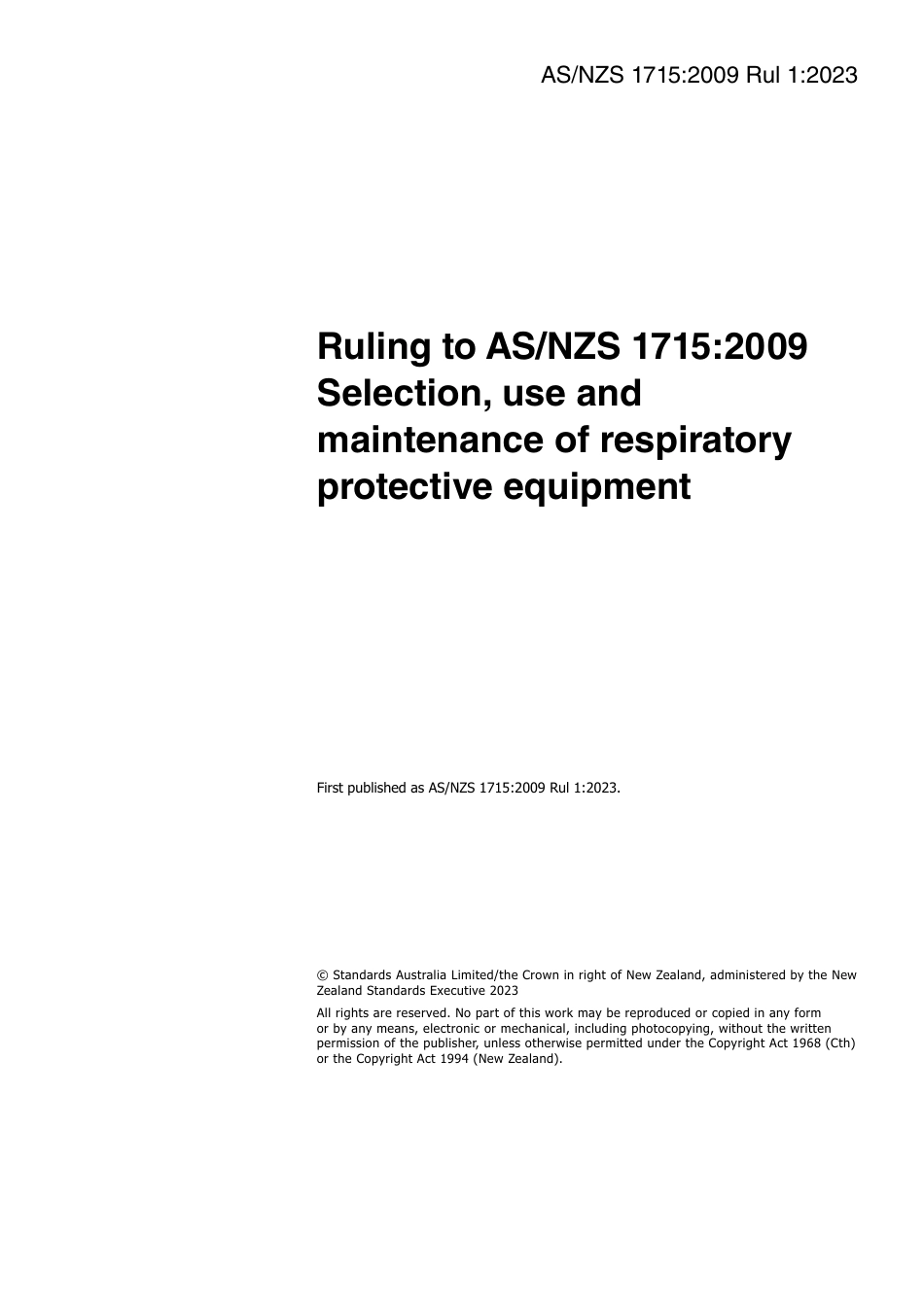 AS/NZS 1715:2009 Rul 1:2023

Ruling to AS/NZS 1715:2009 Selection, use and maintenance of respiratory protective equipment

First published as AS/NZS 1715:2009 Rul 1:2023.

© Standards Australia Limited/the Crown in right of New Zealand, administered by the New Zealand Standards Executive 2023

All rights are reserved. No part of this work may be reproduced or copied in any form or by any means, electronic or mechanical, including photocopying, without the written permission of the publisher, unless otherwise permitted under the Copyright Act 1968 (Cth) or the Copyright Act 1994 (New Zealand).